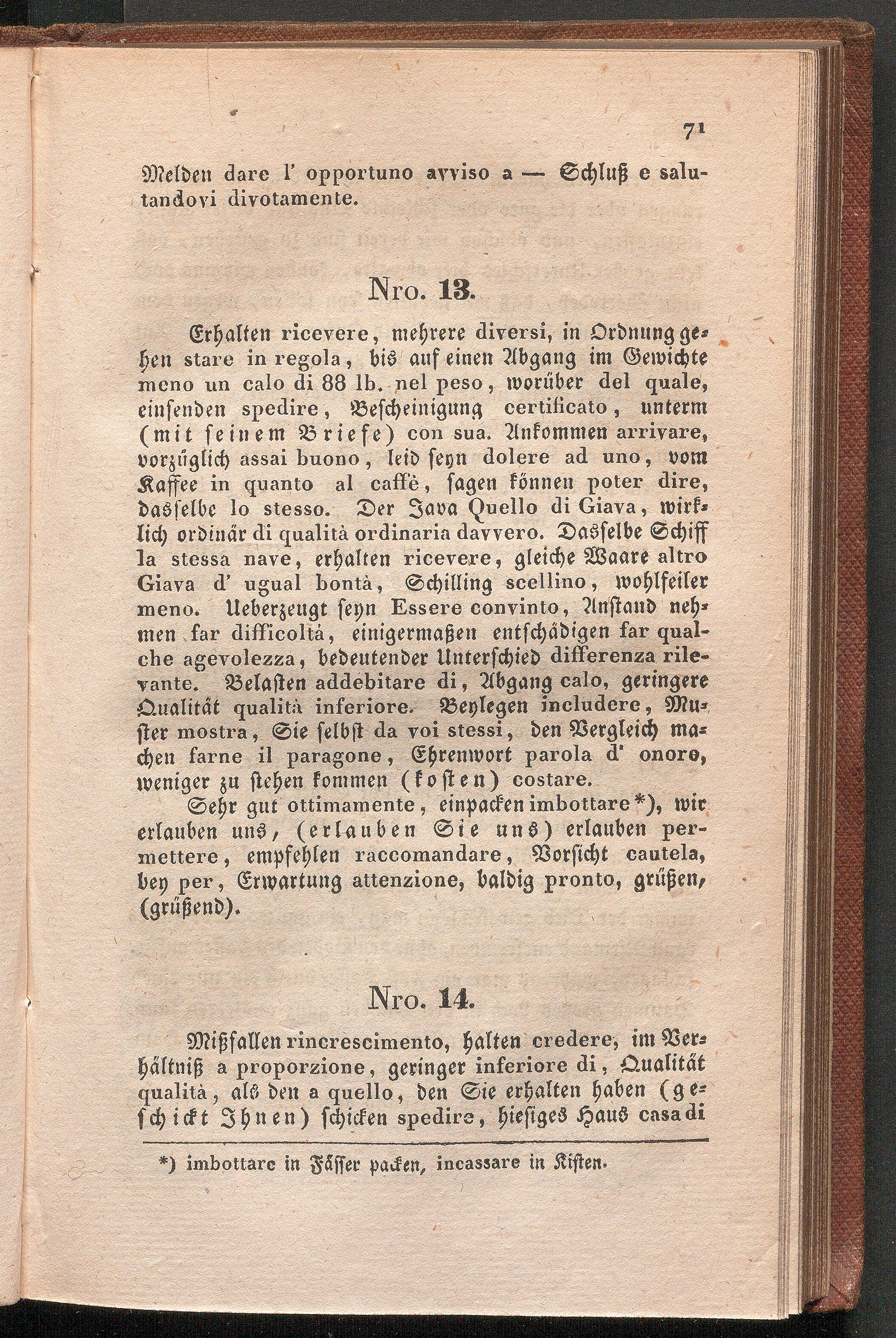 71

Melden dare l' opportuno avviso a — Schluß e salutandovi divotamente.

Nro. 13.

Erhalten ricevere, mehrere diversi, in Ordnung gehen stare in regola, bis auf einen Abgang im Gewichte meno un calo di 88 lb. nel peso, worüber del quale, einsenden spedire, Bescheinigung certificato, unterm (mit seinem Briefe) con sua. Ankommen arrivare, vorzüglich assai buono, leid seyn dolere ad uno, vom Kaffee in quanto al caffè, sagen können poter dire, dasselbe lo stesso. Der Java Quello di Giava, wirklich ordinär di qualità ordinaria davvero. Dasselbe Schiff la stessa nave, erhalten ricevere, gleiche Waare altro Giava d' ugual bontà, Schilling scellino, wohlfeiler meno. Ueberzeugt seyn Essere convinto, Anstand nehmen far difficoltà, einigermaßen entschädigen far qualche agevolezza, bedeutender Unterschied differenza rilevante. Belasten addebitare di, Abgang calo, geringere Qualität qualità inferiore. Beylegen includere, Muster mostra, Sie selbst da voi stessi, den Vergleich machen farne il paragone, Ehrenwort parola d' onore, weniger zu stehen kommen (kosten) costare.

Sehr gut ottimamente, einpacken imbottare*), wir erlauben uns, (erlauben Sie uns) erlauben permettere, empfehlen raccomandare, Vorsicht cautela, bey per, Erwartung attenzione, baldig pronto, grüßen, (grüßend).

Nro. 14.

Mißfallen rincrescimento, halten credere, im Verhältniß a proporzione, geringer inferiore di, Qualität qualità, als den a quello, den Sie erhalten haben (geschickt Ihnen) schicken spedire, hiesiges Haus casa di

*) imbottare in Fässer packen, incassare in Kisten.